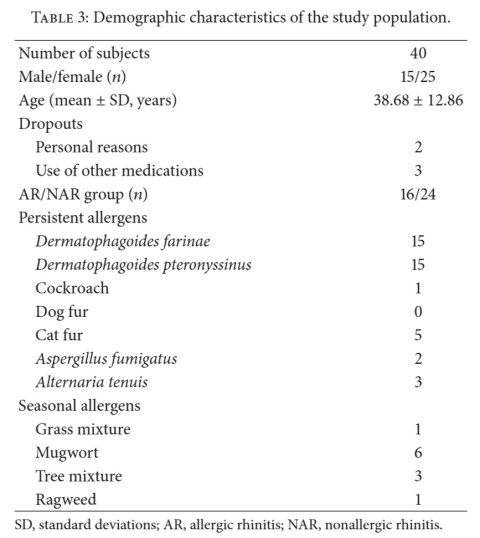 TABLE 3: Demographic characteristics of the study population.

| | |
|---|---|
| Number of subjects | 40 |
| Male/female ($n$) | 15/25 |
| Age (mean ± SD, years) | 38.68 ± 12.86 |
| Dropouts | |
| Personal reasons | 2 |
| Use of other medications | 3 |
| AR/NAR group ($n$) | 16/24 |
| Persistent allergens | |
| Dermatophagoides farinae | 15 |
| Dermatophagoides pteronyssinus | 15 |
| Cockroach | 1 |
| Dog fur | 0 |
| Cat fur | 5 |
| Aspergillus fumigatus | 2 |
| Alternaria tenuis | 3 |
| Seasonal allergens | |
| Grass mixture | 1 |
| Mugwort | 6 |
| Tree mixture | 3 |
| Ragweed | 1 |

SD, standard deviations; AR, allergic rhinitis; NAR, nonallergic rhinitis.